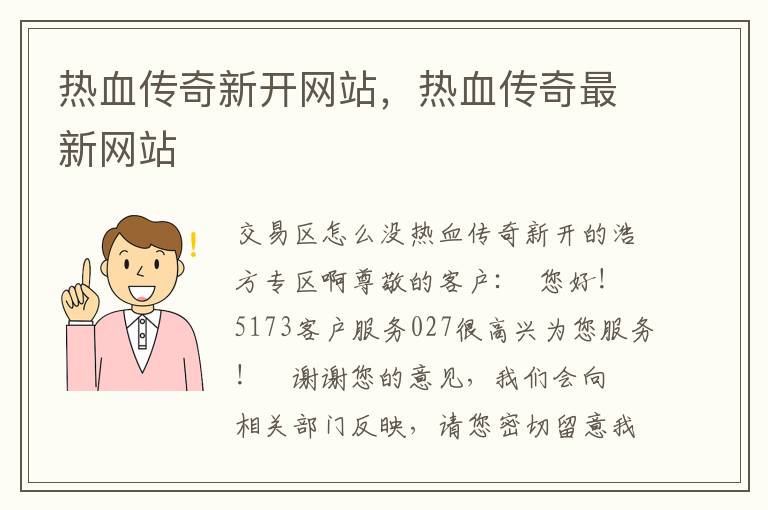 热血传奇新开网站，热血传奇最新网站

交易区怎么没热血传奇新开的浩方专区啊尊敬的客户：　您好！5173客户服务027很高兴为您服务！　谢谢您的意见，我们会向相关部门反映，请您密切留意我